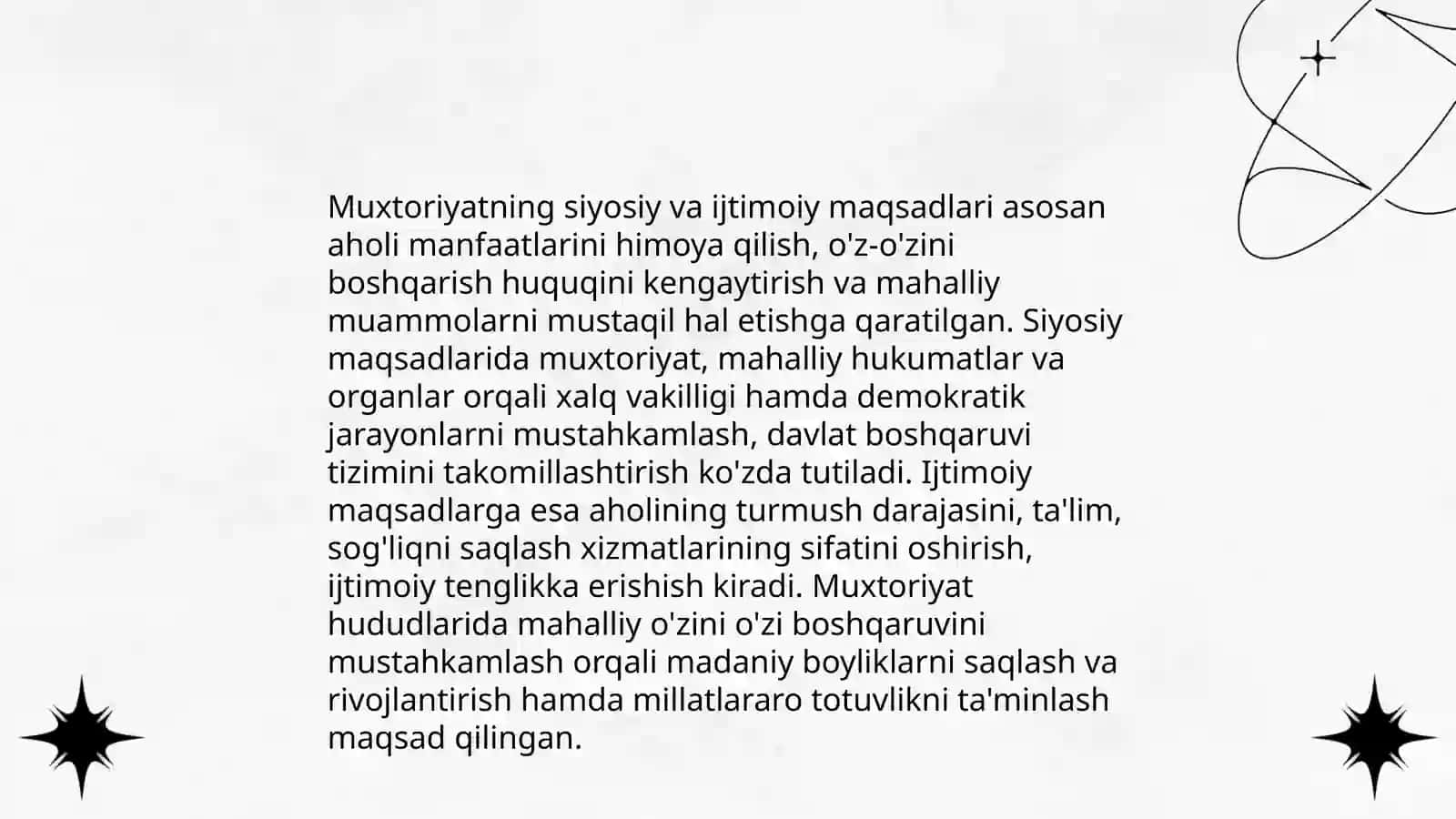 Muxtoriyatning siyosiy va ijtimoiy maqsadlari asosan aholi manfaatlarini himoya qilish, o'z-o'zini boshqarish huquqini kengaytirish va mahalliy muammolarni mustaqil hal etishga qaratilgan. Siyosiy maqsadlarida muxtoriyat, mahalliy hukumatlar va organlar orqali xalq vakilligi hamda demokratik jarayonlarni mustahkamlash, davlat boshqaruvi tizimini takomillashtirish ko'zda tutiladi. Ijtimoiy maqsadlarga esa aholining turmush darajasini, ta'lim, sog'liqni saqlash xizmatlarining sifatini oshirish, ijtimoiy tenglikka erishish kiradi. Muxtoriyat hududlarida mahalliy o'zini o'zi boshqaruvini mustahkamlash orqali madaniy boyliklarni saqlash va rivojlantirish hamda millatlararo totuvlikni ta'minlash maqsad qilingan.